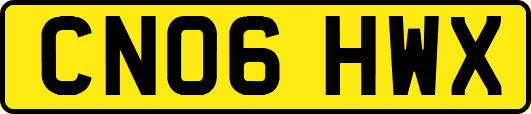 CN06 HWX